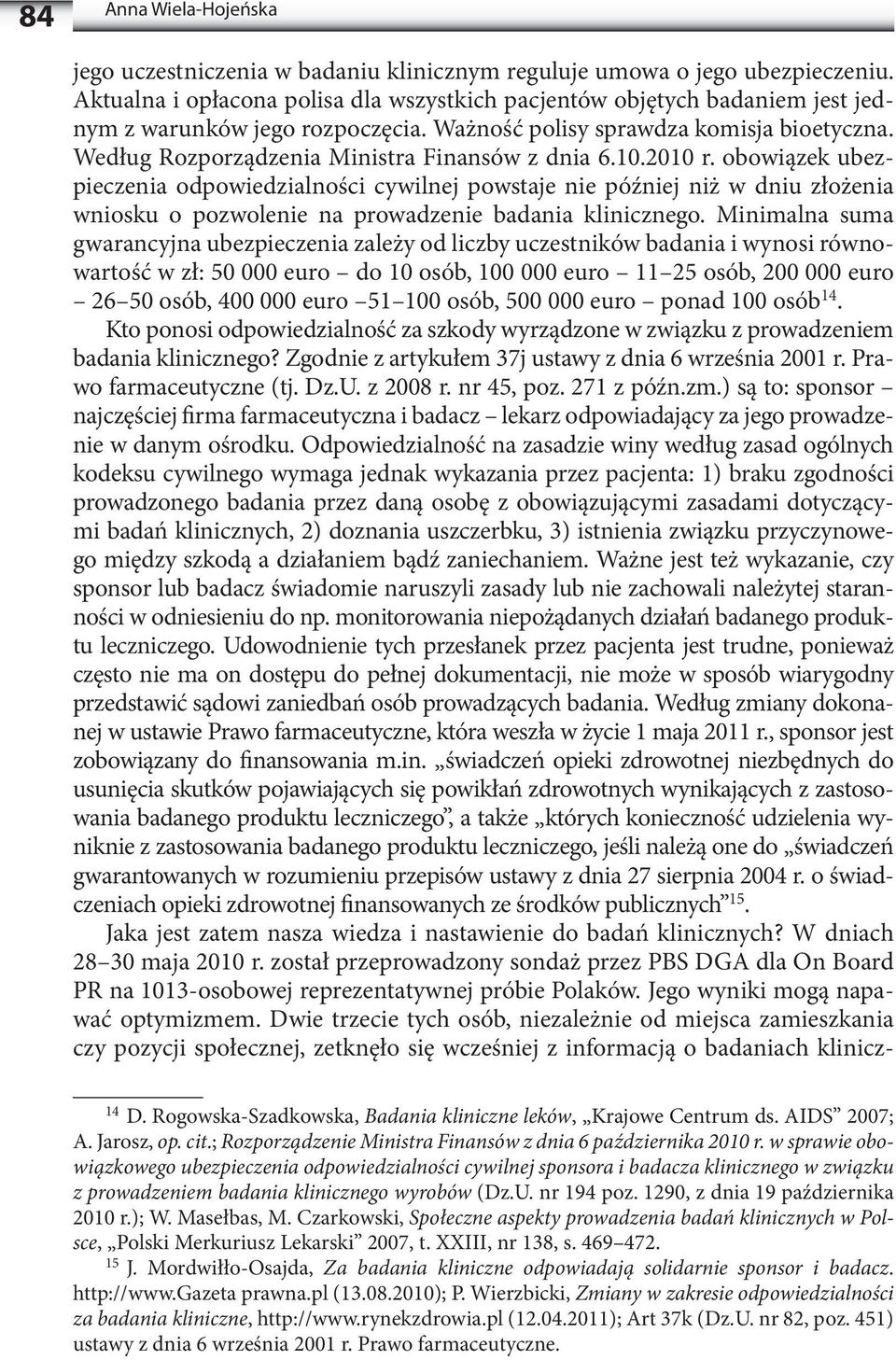 84 Anna Wiela-Hojeńska

jego uczestniczenia w badaniu klinicznym reguluje umowa o jego ubezpieczeniu. Aktualna i opłacona polisa dla wszystkich pacjentów objętych badaniem jest jednym z warunków jego rozpoczęcia. Ważność polisy sprawdza komisja bioetyczna. Według Rozporządzenia Ministra Finansów z dnia 6.10.2010 r. obowiązek ubezpieczenia odpowiedzialności cywilnej powstaje nie później niż w dniu złożenia wniosku o pozwolenie na prowadzenie badania klinicznego. Minimalna suma gwarancyjna ubezpieczenia zależy od liczby uczestników badania i wynosi równowartość w zł: 50 000 euro – do 10 osób, 100 000 euro – 11–25 osób, 200 000 euro – 26–50 osób, 400 000 euro –51–100 osób, 500 000 euro – ponad 100 osób$^{14}$.

Kto ponosi odpowiedzialność za szkody wyrządzone w związku z prowadzeniem badania klinicznego? Zgodnie z artykułem 37j ustawy z dnia 6 września 2001 r. Prawo farmaceutyczne (tj. Dz.U. z 2008 r. nr 45, poz. 271 z późn.zm.) są to: sponsor – najczęściej firma farmaceutyczna i badacz – lekarz odpowiadający za jego prowadzenie w danym ośrodku. Odpowiedzialność na zasadzie winy według zasad ogólnych kodeksu cywilnego wymaga jednak wykazania przez pacjenta: 1) braku zgodności prowadzonego badania przez daną osobę z obowiązującymi zasadami dotyczącymi badań klinicznych, 2) doznania uszczerbku, 3) istnienia związku przyczynowego między szkodą a działaniem bądź zaniechaniem. Ważne jest też wykazanie, czy sponsor lub badacz świadomie naruszyli zasady lub nie zachowali należytej staranności w odniesieniu do np. monitorowania niepożądanych działań badanego produktu leczniczego. Udowodnienie tych przesłanek przez pacjenta jest trudne, ponieważ często nie ma on dostępu do pełnej dokumentacji, nie może w sposób wiarygodny przedstawić sądowi zaniedbań osób prowadzących badania. Według zmiany dokonanej w ustawie Prawo farmaceutyczne, która weszła w życie 1 maja 2011 r., sponsor jest zobowiązany do finansowania m.in. „świadczeń opieki zdrowotnej niezbędnych do usunięcia skutków pojawiających się powikłań zdrowotnych wynikających z zastosowania badanego produktu leczniczego”, a także „których konieczność udzielenia wyniknie z zastosowania badanego produktu leczniczego, jeśli należą one do „świadczeń gwarantowanych w rozumieniu przepisów ustawy z dnia 27 sierpnia 2004 r. o świadczeniach opieki zdrowotnej finansowanych ze środków publicznych”$^{15}$.

Jaka jest zatem nasza wiedza i nastawienie do badań klinicznych? W dniach 28–30 maja 2010 r. został przeprowadzony sondaż przez PBS DGA dla On Board PR na 1013-osobowej reprezentatywnej próbie Polaków. Jego wyniki mogą napawać optymizmem. Dwie trzecie tych osób, niezależnie od miejsca zamieszkania czy pozycji społecznej, zetknęło się wcześniej z informacją o badaniach klinicz-

$^{14}$ D. Rogowska-Szadkowska, Badania kliniczne leków, „Krajowe Centrum ds. AIDS” 2007; A. Jarosz, op. cit.; Rozporządzenie Ministra Finansów z dnia 6 października 2010 r. w sprawie obowiązkowego ubezpieczenia odpowiedzialności cywilnej sponsora i badacza klinicznego w związku z prowadzeniem badania klinicznego wyrobów (Dz.U. nr 194 poz. 1290, z dnia 19 października 2010 r.); W. Masełbas, M. Czarkowski, Społeczne aspekty prowadzenia badań klinicznych w Polsce, „Polski Merkuriusz Lekarski” 2007, t. XXIII, nr 138, s. 469–472.

$^{15}$ J. Mordwiłło-Osajda, Za badania kliniczne odpowiadają solidarnie sponsor i badacz. http://www.Gazeta prawna.pl (13.08.2010); P. Wierzbicki, Zmiany w zakresie odpowiedzialności za badania kliniczne, http://www.rynekzdrowia.pl (12.04.2011); Art 37k (Dz.U. nr 82, poz. 451) ustawy z dnia 6 września 2001 r. Prawo farmaceutyczne.